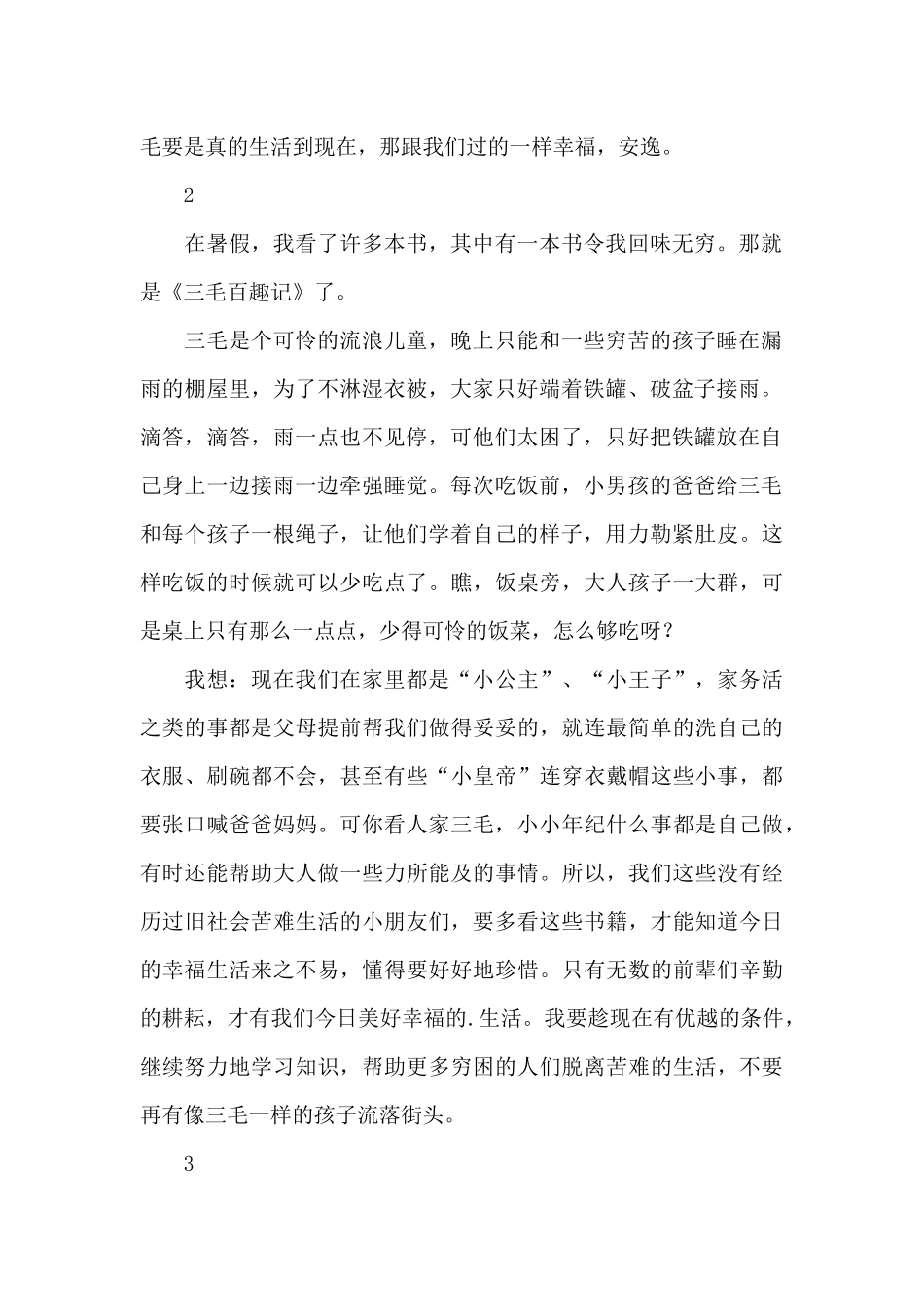 毛要是真的生活到现在，那跟我们过的一样幸福，安逸。

2

在暑假，我看了许多本书，其中有一本书令我回味无穷。那就是《三毛百趣记》了。

三毛是个可怜的流浪儿童，晚上只能和一些穷苦的孩子睡在漏雨的棚屋里，为了不淋湿衣被，大家只好端着铁罐、破盆子接雨。滴答，滴答，雨一点也不见停，可他们太困了，只好把铁罐放在自己身上一边接雨一边牵强睡觉。每次吃饭前，小男孩的爸爸给三毛和每个孩子一根绳子，让他们学着自己的样子，用力勒紧肚皮。这样吃饭的时候就可以少吃点了。瞧，饭桌旁，大人孩子一大群，可是桌上只有那么一点点，少得可怜的饭菜，怎么够吃呀？

我想：现在我们在家里都是“小公主”、“小王子”，家务活之类的事都是父母提前帮我们做得妥妥的，就连最简单的洗自己的衣服、刷碗都不会，甚至有些“小皇帝”连穿衣戴帽这些小事，都要张口喊爸爸妈妈。可你看人家三毛，小小年纪什么事都是自己做，有时还能帮助大人做一些力所能及的事情。所以，我们这些没有经历过旧社会苦难生活的小朋友们，要多看这些书籍，才能知道今日的幸福生活来之不易，懂得要好好地珍惜。只有无数的前辈们辛勤的耕耘，才有我们今日美好幸福的.生活。我要趁现在有优越的条件，继续努力地学习知识，帮助更多穷困的人们脱离苦难的生活，不要再有像三毛一样的孩子流落街头。

3